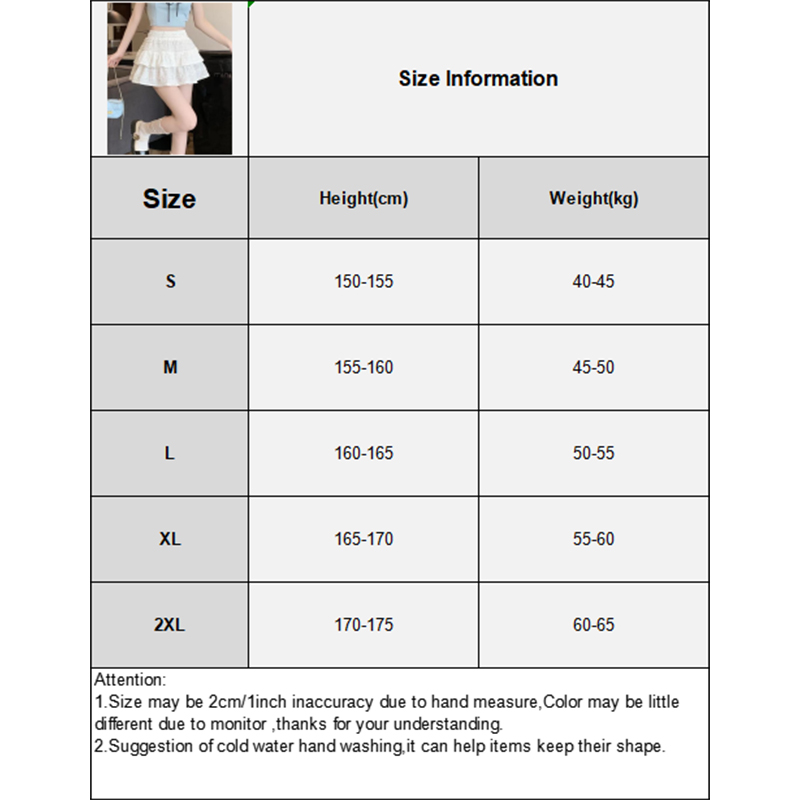 Size Information

| Size | Height(cm) | Weight(kg) |
|---|---|---|
| S | 150-155 | 40-45 |
| M | 155-160 | 45-50 |
| L | 160-165 | 50-55 |
| XL | 165-170 | 55-60 |
| 2XL | 170-175 | 60-65 |

Attention:
1.Size may be 2cm/1inch inaccuracy due to hand measure,Color may be little different due to monitor ,thanks for your understanding.
2.Suggestion of cold water hand washing,it can help items keep their shape.